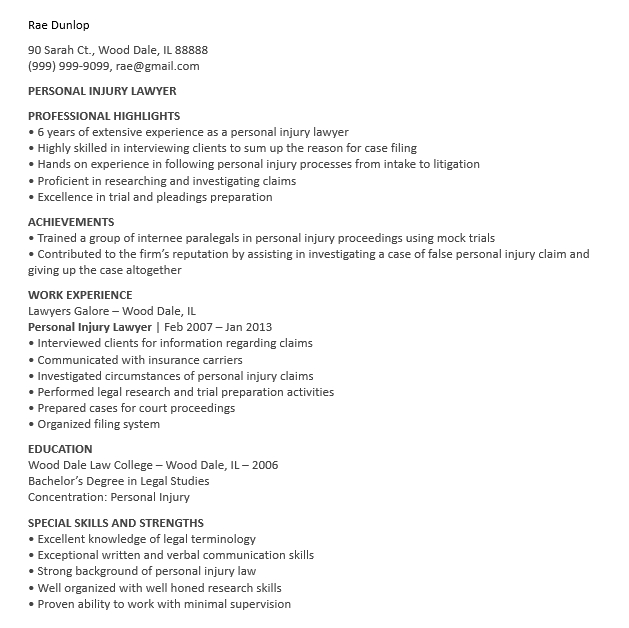 Rae Dunlop

90 Sarah Ct., Wood Dale, IL 88888
(999) 999-9099, rae@gmail.com

PERSONAL INJURY LAWYER

PROFESSIONAL HIGHLIGHTS
• 6 years of extensive experience as a personal injury lawyer
• Highly skilled in interviewing clients to sum up the reason for case filing
• Hands on experience in following personal injury processes from intake to litigation
• Proficient in researching and investigating claims
• Excellence in trial and pleadings preparation

ACHIEVEMENTS
• Trained a group of internee paralegals in personal injury proceedings using mock trials
• Contributed to the firm's reputation by assisting in investigating a case of false personal injury claim and giving up the case altogether

WORK EXPERIENCE
Lawyers Galore – Wood Dale, IL
Personal Injury Lawyer | Feb 2007 – Jan 2013
• Interviewed clients for information regarding claims
• Communicated with insurance carriers
• Investigated circumstances of personal injury claims
• Performed legal research and trial preparation activities
• Prepared cases for court proceedings
• Organized filing system

EDUCATION
Wood Dale Law College – Wood Dale, IL – 2006
Bachelor's Degree in Legal Studies
Concentration: Personal Injury

SPECIAL SKILLS AND STRENGTHS
• Excellent knowledge of legal terminology
• Exceptional written and verbal communication skills
• Strong background of personal injury law
• Well organized with well honed research skills
• Proven ability to work with minimal supervision